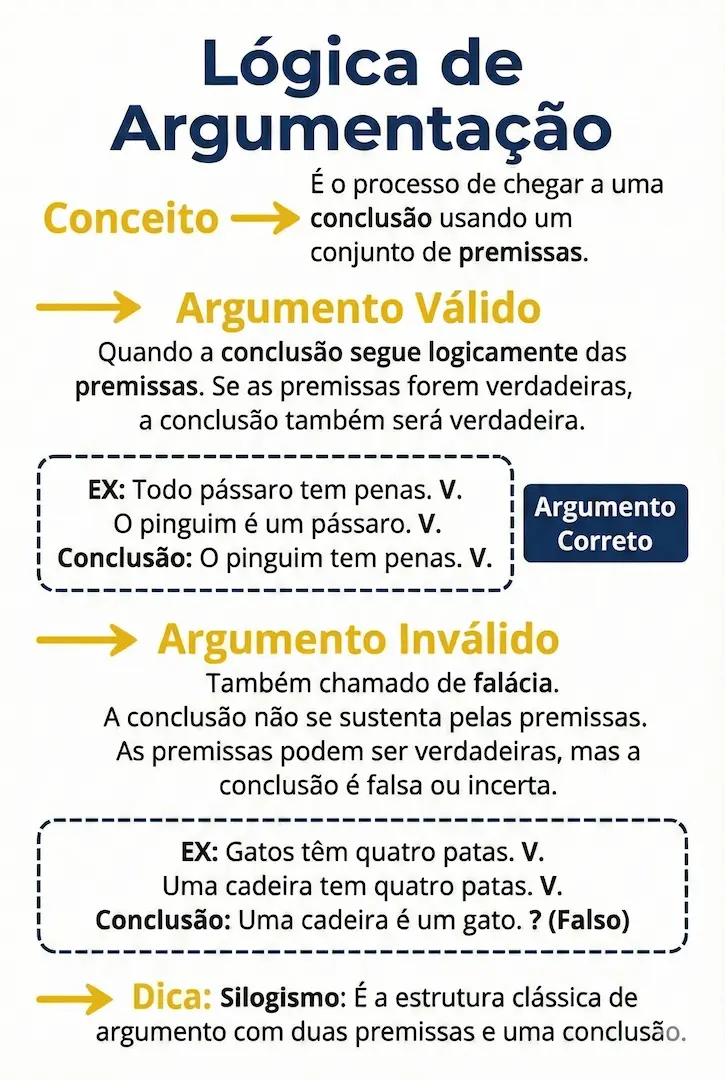 Lógica de Argumentação

Conceito

É o processo de chegar a uma conclusão usando um conjunto de premissas.

Argumento Válido

Quando a conclusão segue logicamente das premissas. Se as premissas forem verdadeiras, a conclusão também será verdadeira.

EX: Todo pássaro tem penas. V.
O pinguim é um pássaro. V.
Conclusão: O pinguim tem penas. V.

Argumento Correto

Argumento Inválido

Também chamado de falácia.
A conclusão não se sustenta pelas premissas.
As premissas podem ser verdadeiras, mas a conclusão é falsa ou incerta.

EX: Gatos têm quatro patas. V.
Uma cadeira tem quatro patas. V.
Conclusão: Uma cadeira é um gato. ? (Falso)

Dica: Silogismo: É a estrutura clássica de argumento com duas premissas e uma conclusão.